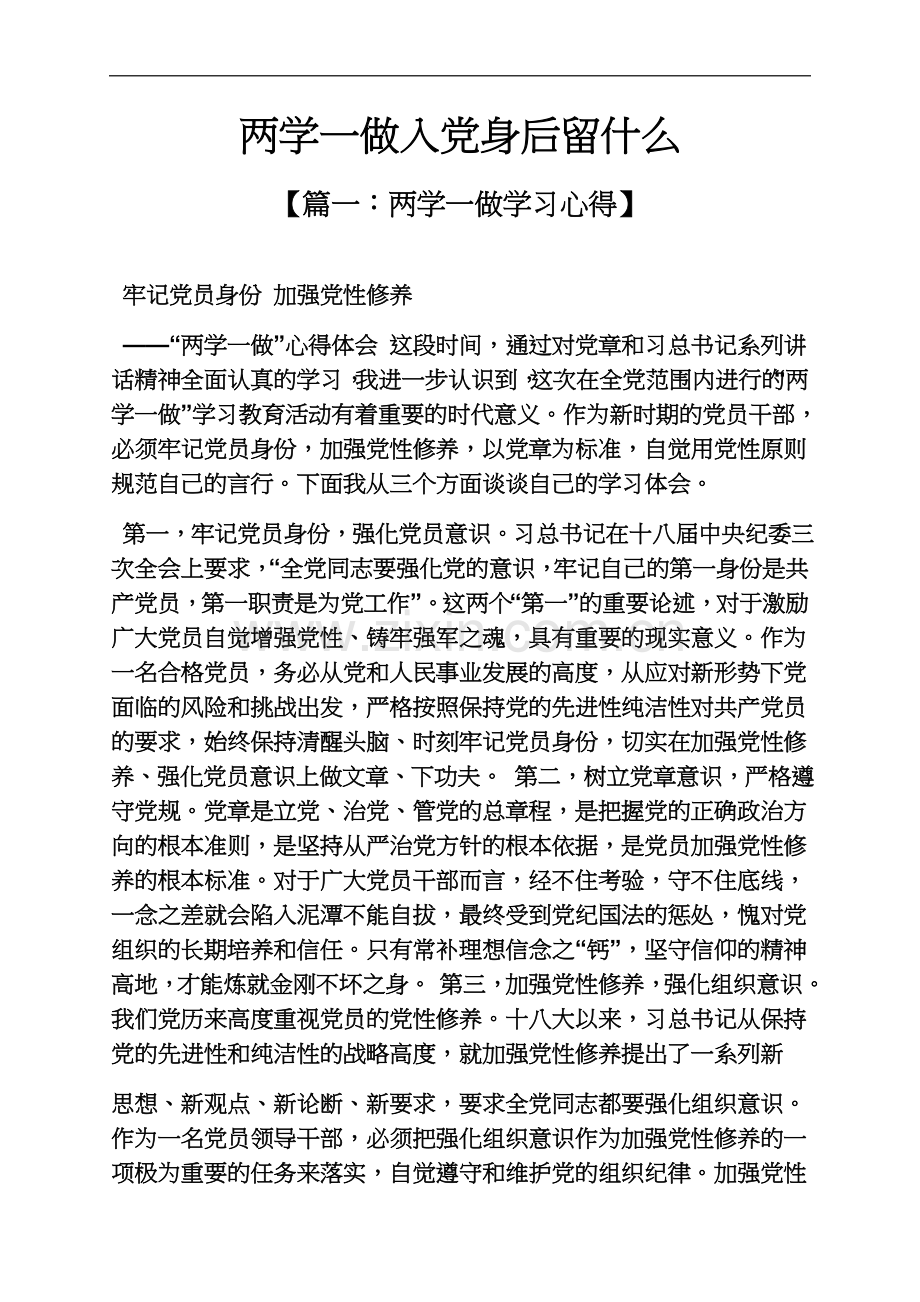 两学一做入党身后留什么

【篇一：两学一做学习心得】

牢记党员身份 加强党性修养

——“两学一做”心得体会 这段时间，通过对党章和习总书记系列讲话精神全面认真的学习，我进一步认识到，这次在全党范围内进行的“两学一做”学习教育活动有着重要的时代意义。作为新时期的党员干部，必须牢记党员身份，加强党性修养，以党章为标准，自觉用党性原则规范自己的言行。下面我从三个方面谈谈自己的学习体会。

第一，牢记党员身份，强化党员意识。习总书记在十八届中央纪委三次全会上要求，“全党同志要强化党的意识，牢记自己的第一身份是共产党员，第一职责是为党工作”。这两个“第一”的重要论述，对于激励广大党员自觉增强党性、铸牢强军之魂，具有重要的现实意义。作为一名合格党员，务必从党和人民事业发展的高度，从应对新形势下党面临的风险和挑战出发，严格按照保持党的先进性纯洁性对共产党员的要求，始终保持清醒头脑、时刻牢记党员身份，切实在加强党性修养、强化党员意识上做文章、下功夫。 第二，树立党章意识，严格遵守党规。党章是立党、治党、管党的总章程，是把握党的正确政治方向的根本准则，是坚持从严治党方针的根本依据，是党员加强党性修养的根本标准。对于广大党员干部而言，经不住考验，守不住底线，一念之差就会陷入泥潭不能自拔，最终受到党纪国法的惩处，愧对党组织的长期培养和信任。只有常补理想信念之“钙”，坚守信仰的精神高地，才能炼就金刚不坏之身。 第三，加强党性修养，强化组织意识。我们党历来高度重视党员的党性修养。十八大以来，习总书记从保持党的先进性和纯洁性的战略高度，就加强党性修养提出了一系列新

思想、新观点、新论断、新要求，要求全党同志都要强化组织意识。作为一名党员领导干部，必须把强化组织意识作为加强党性修养的一项极为重要的任务来落实，自觉遵守和维护党的组织纪律。加强党性